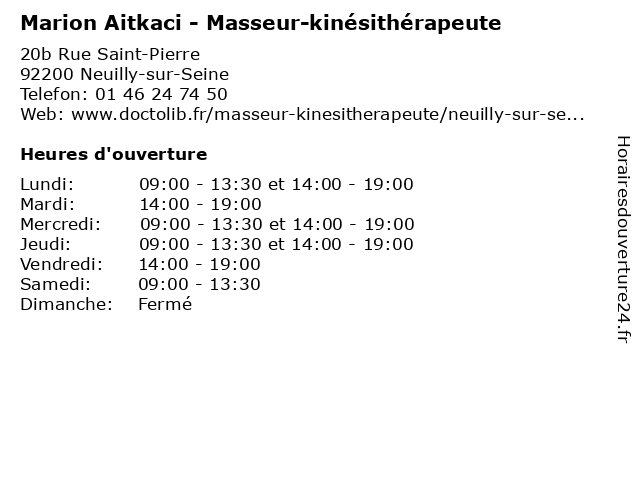 Marion Aitkaci - Masseur-kinésithérapeute

20b Rue Saint-Pierre
92200 Neuilly-sur-Seine
Telefon: 01 46 24 74 50
Web: www.doctolib.fr/masseur-kinesitherapeute/neuilly-sur-se...

Heures d'ouverture

Lundi: 09:00 - 13:30 et 14:00 - 19:00
Mardi: 14:00 - 19:00
Mercredi: 09:00 - 13:30 et 14:00 - 19:00
Jeudi: 09:00 - 13:30 et 14:00 - 19:00
Vendredi: 14:00 - 19:00
Samedi: 09:00 - 13:30
Dimanche: Fermé

Horairesdouverture24.fr